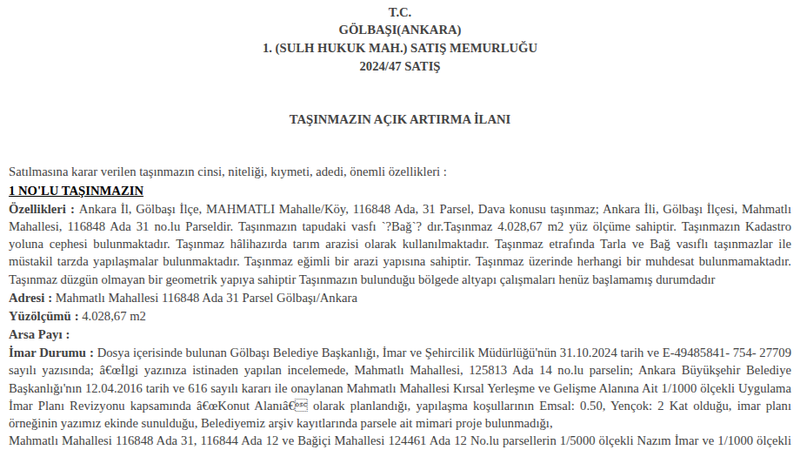 T.C.
GÖLBAŞI(ANKARA)
1. (SULH HUKUK MAH.) SATIŞ MEMURLUĞU
2024/47 SATIŞ

TAŞINMAZIN AÇIK ARTIRMA İLANI

Satılmasına karar verilen taşınmazın cinsi, niteliği, kıymeti, adedi, önemli özellikleri :

1 NO'LU TAŞINMAZIN

Özellikleri : Ankara İl, Gölbaşı İlçe, MAHMATLI Mahalle/Köy, 116848 Ada, 31 Parsel, Dava konusu taşınmaz; Ankara İli, Gölbaşı İlçesi, Mahmatlı Mahallesi, 116848 Ada 31 no.lu Parseldir. Taşınmazın tapudaki vasfı `?Bağ`? dır.Taşınmaz 4.028,67 m2 yüz ölçüme sahiptir. Taşınmazın Kadastro yoluna cephesi bulunmaktadır. Taşınmaz hâlihazırda tarım arazisi olarak kullanılmaktadır. Taşınmaz etrafında Tarla ve Bağ vasıflı taşınmazlar ile müstakil tarzda yapılaşmalar bulunmaktadır. Taşınmaz eğimli bir arazi yapısına sahiptir. Taşınmaz üzerinde herhangi bir muhdesat bulunmamaktadır. Taşınmaz düzgün olmayan bir geometrik yapıya sahiptir Taşınmazın bulunduğu bölgede altyapı çalışmaları henüz başlamamış durumdadır

Adresi : Mahmatlı Mahallesi 116848 Ada 31 Parsel Gölbaşı/Ankara

Yüzölçümü : 4.028,67 m2

Arsa Payı :

İmar Durumu : Dosya içerisinde bulunan Gölbaşı Belediye Başkanlığı, İmar ve Şehircilik Müdürlüğü'nün 31.10.2024 tarih ve E-49485841- 754- 27709 sayılı yazısında; â€œİlgi yazınıza istinaden yapılan incelemede, Mahmatlı Mahallesi, 125813 Ada 14 no.lu parselin; Ankara Büyükşehir Belediye Başkanlığı'nın 12.04.2016 tarih ve 616 sayılı kararı ile onaylanan Mahmatlı Mahallesi Kırsal Yerleşme ve Gelişme Alanına Ait 1/1000 ölçekli Uygulama İmar Planı Revizyonu kapsamında â€œKonut Alanıâ€ olarak planlandığı, yapılaşma koşullarının Emsal: 0.50, Yençok: 2 Kat olduğu, imar planı örneğinin yazımız ekinde sunulduğu, Belediyemiz arşiv kayıtlarında parsele ait mimari proje bulunmadığı,

Mahmatlı Mahallesi 116848 Ada 31, 116844 Ada 12 ve Bağiçi Mahallesi 124461 Ada 12 No.lu parsellerin 1/5000 ölçekli Nazım İmar ve 1/1000 ölçekli